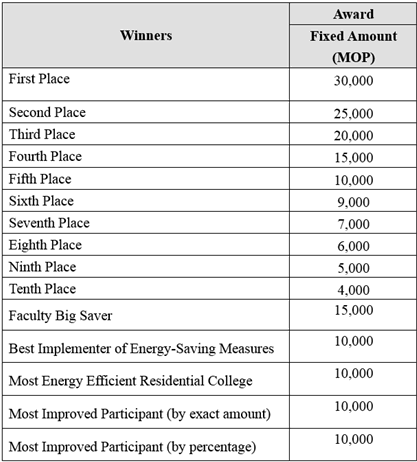 | Winners | Award Fixed Amount (MOP) |
|---|---|
| First Place | 30,000 |
| Second Place | 25,000 |
| Third Place | 20,000 |
| Fourth Place | 15,000 |
| Fifth Place | 10,000 |
| Sixth Place | 9,000 |
| Seventh Place | 7,000 |
| Eighth Place | 6,000 |
| Ninth Place | 5,000 |
| Tenth Place | 4,000 |
| Faculty Big Saver | 15,000 |
| Best Implementer of Energy-Saving Measures | 10,000 |
| Most Energy Efficient Residential College | 10,000 |
| Most Improved Participant (by exact amount) | 10,000 |
| Most Improved Participant (by percentage) | 10,000 |